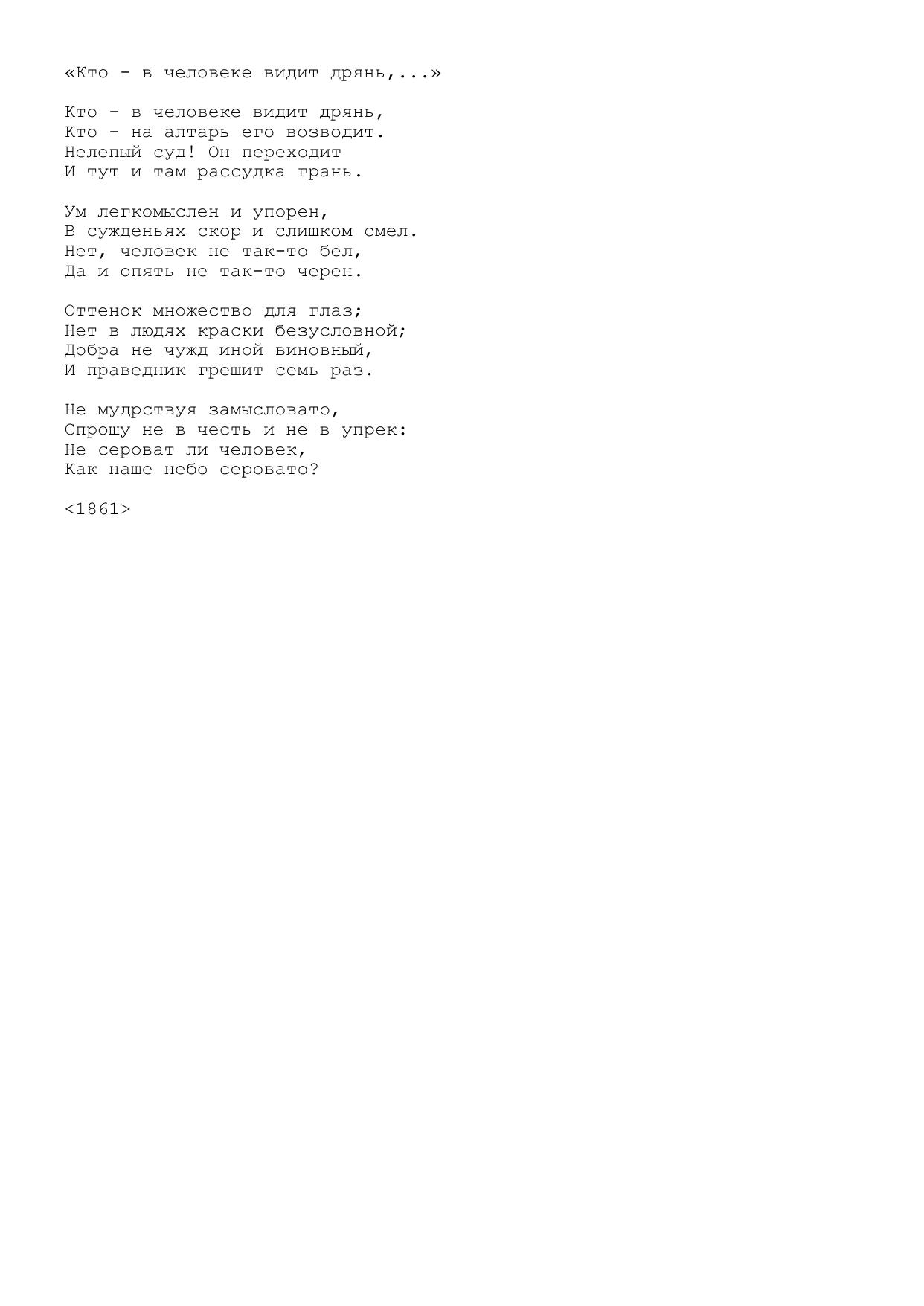 «Кто - в человеке видит дрянь,...»

Кто - в человеке видит дрянь,
Кто - на алтарь его возводит.
Нелепый суд! Он переходит
И тут и там рассудка грань.

Ум легкомыслен и упорен,
В сужденьях скор и слишком смел.
Нет, человек не так-то бел,
Да и опять не так-то черен.

Оттенок множество для глаз;
Нет в людях краски безусловной;
Добра не чужд иной виновный,
И праведник грешит семь раз.

Не мудрствуя замысловато,
Спрошу не в честь и не в упрек:
Не сероват ли человек,
Как наше небо серовато?

<1861>